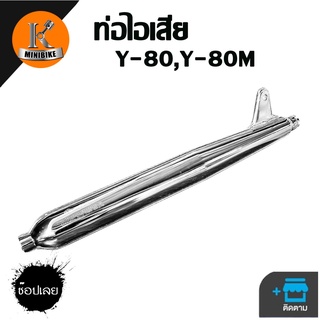 K
MINIBIKE

ท่อไอเสีย
Y-80,Y-80M

ช้อปเลย

+
ติดตาม